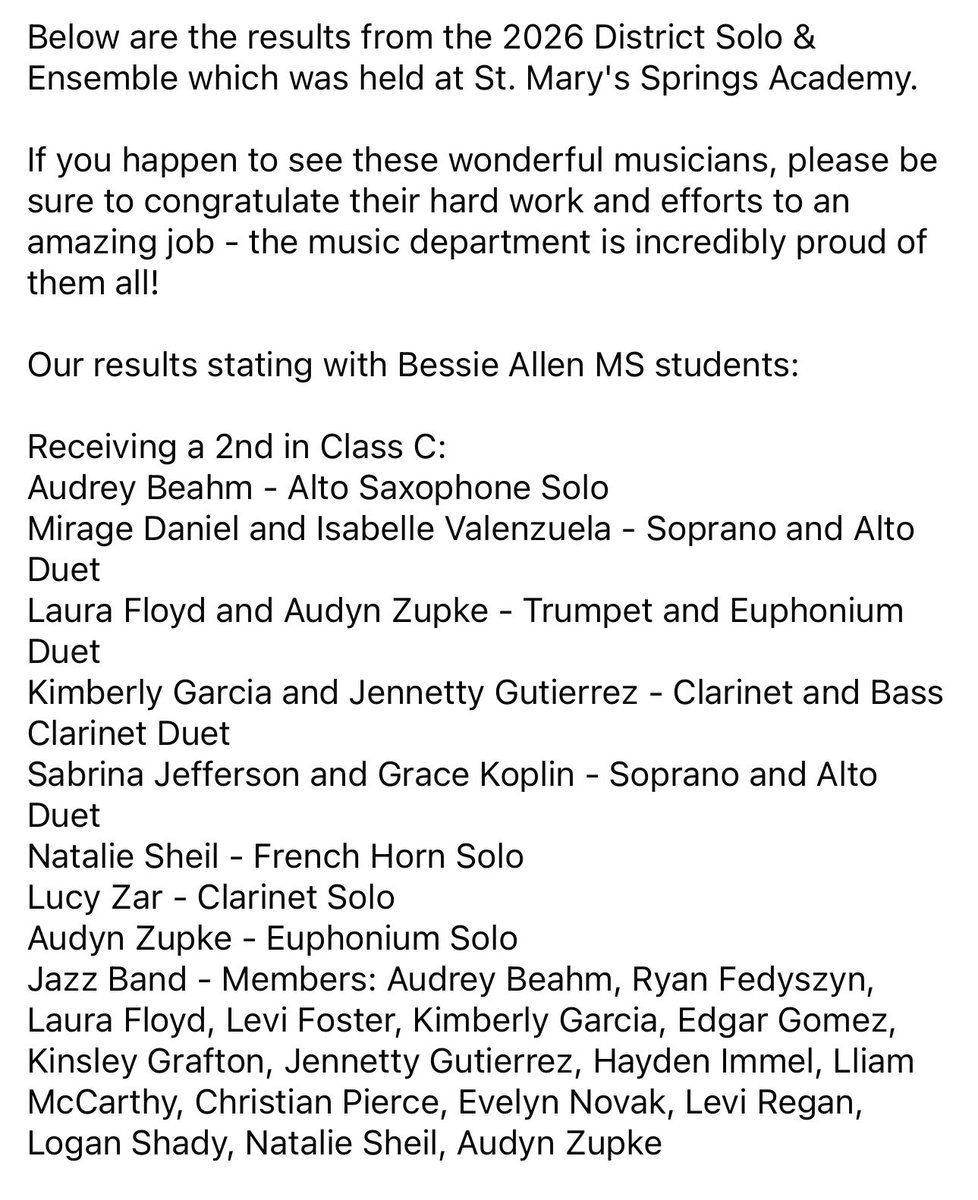 Below are the results from the 2026 District Solo & Ensemble which was held at St. Mary's Springs Academy.

If you happen to see these wonderful musicians, please be sure to congratulate their hard work and efforts to an amazing job - the music department is incredibly proud of them all!

Our results stating with Bessie Allen MS students:

Receiving a 2nd in Class C:
Audrey Beahm - Alto Saxophone Solo
Mirage Daniel and Isabelle Valenzuela - Soprano and Alto Duet
Laura Floyd and Audyn Zupke - Trumpet and Euphonium Duet
Kimberly Garcia and Jennetty Gutierrez - Clarinet and Bass Clarinet Duet
Sabrina Jefferson and Grace Koplin - Soprano and Alto Duet
Natalie Sheil - French Horn Solo
Lucy Zar - Clarinet Solo
Audyn Zupke - Euphonium Solo
Jazz Band - Members: Audrey Beahm, Ryan Fedyszyn, Laura Floyd, Levi Foster, Kimberly Garcia, Edgar Gomez, Kinsley Grafton, Jennetty Gutierrez, Hayden Immel, Lliam McCarthy, Christian Pierce, Evelyn Novak, Levi Regan, Logan Shady, Natalie Sheil, Audyn Zupke